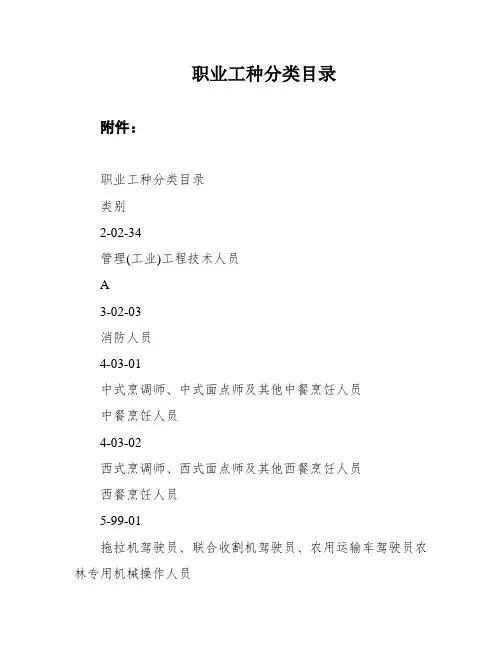 职业工种分类目录

附件：

职业工种分类目录

类别

2-02-34

管理(工业)工程技术人员

A

3-02-03

消防人员

4-03-01

中式烹调师、中式面点师及其他中餐烹饪人员

中餐烹饪人员

4-03-02

西式烹调师、西式面点师及其他西餐烹饪人员

西餐烹饪人员

5-99-01

拖拉机驾驶员、联合收割机驾驶员、农用运输车驾驶员农林专用机械操作人员